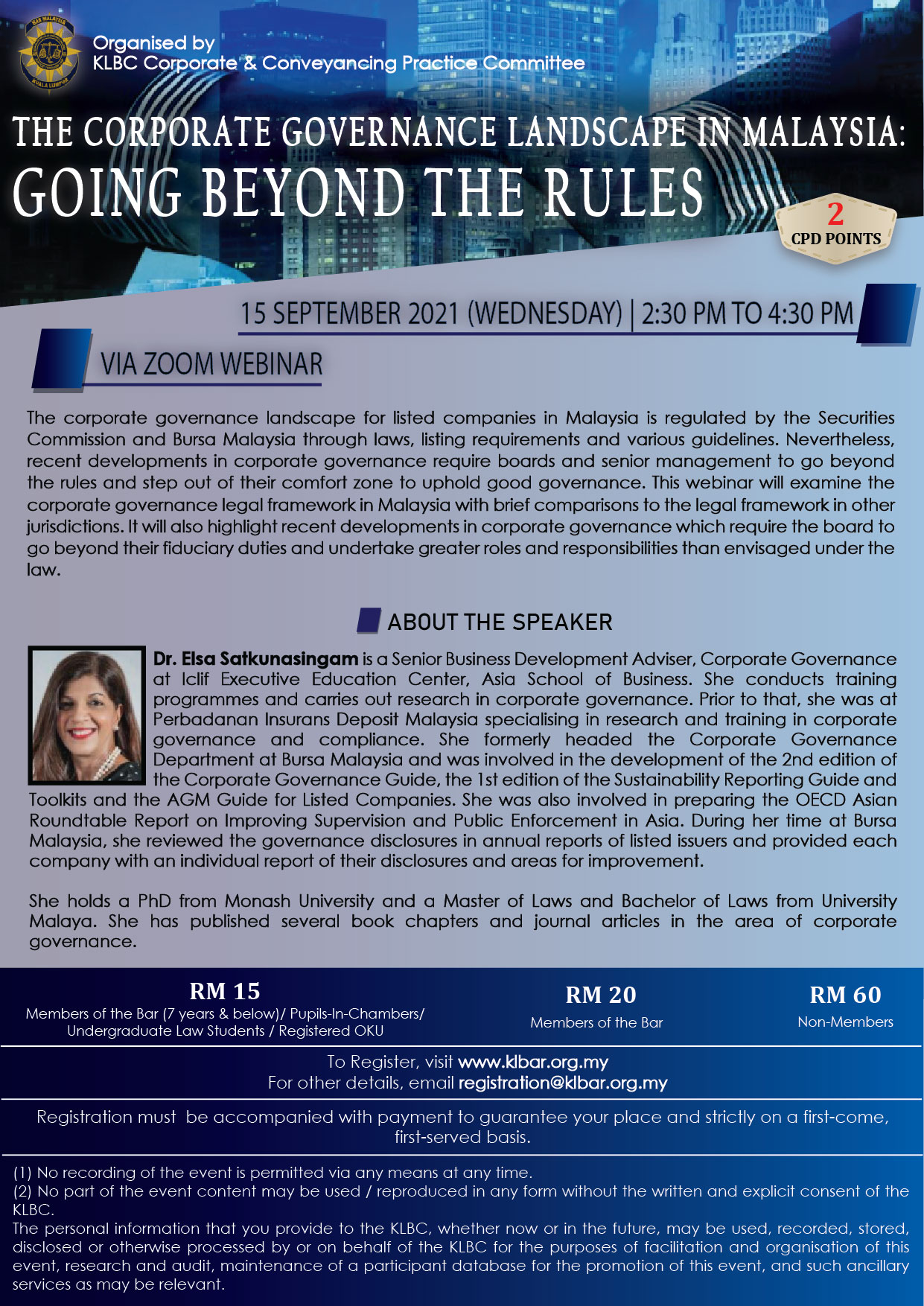 BAR MALAYSIA KUALA LUMPUR

Organised by
KLBC Corporate & Conveyancing Practice Committee

THE CORPORATE GOVERNANCE LANDSCAPE IN MALAYSIA:
GOING BEYOND THE RULES

2
CPD POINTS

15 SEPTEMBER 2021 (WEDNESDAY) | 2:30 PM TO 4:30 PM

VIA ZOOM WEBINAR

The corporate governance landscape for listed companies in Malaysia is regulated by the Securities Commission and Bursa Malaysia through laws, listing requirements and various guidelines. Nevertheless, recent developments in corporate governance require boards and senior management to go beyond the rules and step out of their comfort zone to uphold good governance. This webinar will examine the corporate governance legal framework in Malaysia with brief comparisons to the legal framework in other jurisdictions. It will also highlight recent developments in corporate governance which require the board to go beyond their fiduciary duties and undertake greater roles and responsibilities than envisaged under the law.

ABOUT THE SPEAKER

Dr. Elsa Satkunasingam is a Senior Business Development Adviser, Corporate Governance at Iclif Executive Education Center, Asia School of Business. She conducts training programmes and carries out research in corporate governance. Prior to that, she was at Perbadanan Insurans Deposit Malaysia specialising in research and training in corporate governance and compliance. She formerly headed the Corporate Governance Department at Bursa Malaysia and was involved in the development of the 2nd edition of the Corporate Governance Guide, the 1st edition of the Sustainability Reporting Guide and Toolkits and the AGM Guide for Listed Companies. She was also involved in preparing the OECD Asian Roundtable Report on Improving Supervision and Public Enforcement in Asia. During her time at Bursa Malaysia, she reviewed the governance disclosures in annual reports of listed issuers and provided each company with an individual report of their disclosures and areas for improvement.

She holds a PhD from Monash University and a Master of Laws and Bachelor of Laws from University Malaya. She has published several book chapters and journal articles in the area of corporate governance.

RM 15
Members of the Bar (7 years & below)/ Pupils-In-Chambers/ Undergraduate Law Students / Registered OKU

RM 20
Members of the Bar

RM 60
Non-Members

To Register, visit www.klbar.org.my
For other details, email registration@klbar.org.my

Registration must be accompanied with payment to guarantee your place and strictly on a first-come, first-served basis.

(1) No recording of the event is permitted via any means at any time.
(2) No part of the event content may be used / reproduced in any form without the written and explicit consent of the KLBC.
The personal information that you provide to the KLBC, whether now or in the future, may be used, recorded, stored, disclosed or otherwise processed by or on behalf of the KLBC for the purposes of facilitation and organisation of this event, research and audit, maintenance of a participant database for the promotion of this event, and such ancillary services as may be relevant.